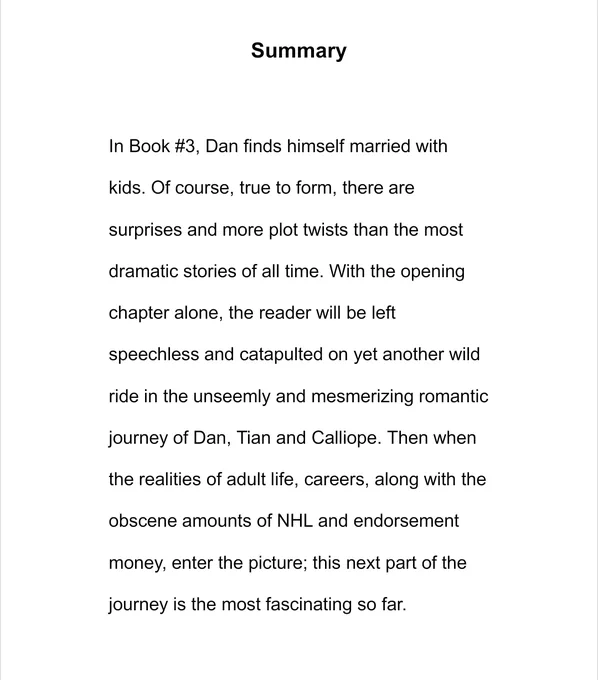 Summary

In Book #3, Dan finds himself married with kids. Of course, true to form, there are surprises and more plot twists than the most dramatic stories of all time. With the opening chapter alone, the reader will be left speechless and catapulted on yet another wild ride in the unseemly and mesmerizing romantic journey of Dan, Tian and Calliope. Then when the realities of adult life, careers, along with the obscene amounts of NHL and endorsement money, enter the picture; this next part of the journey is the most fascinating so far.